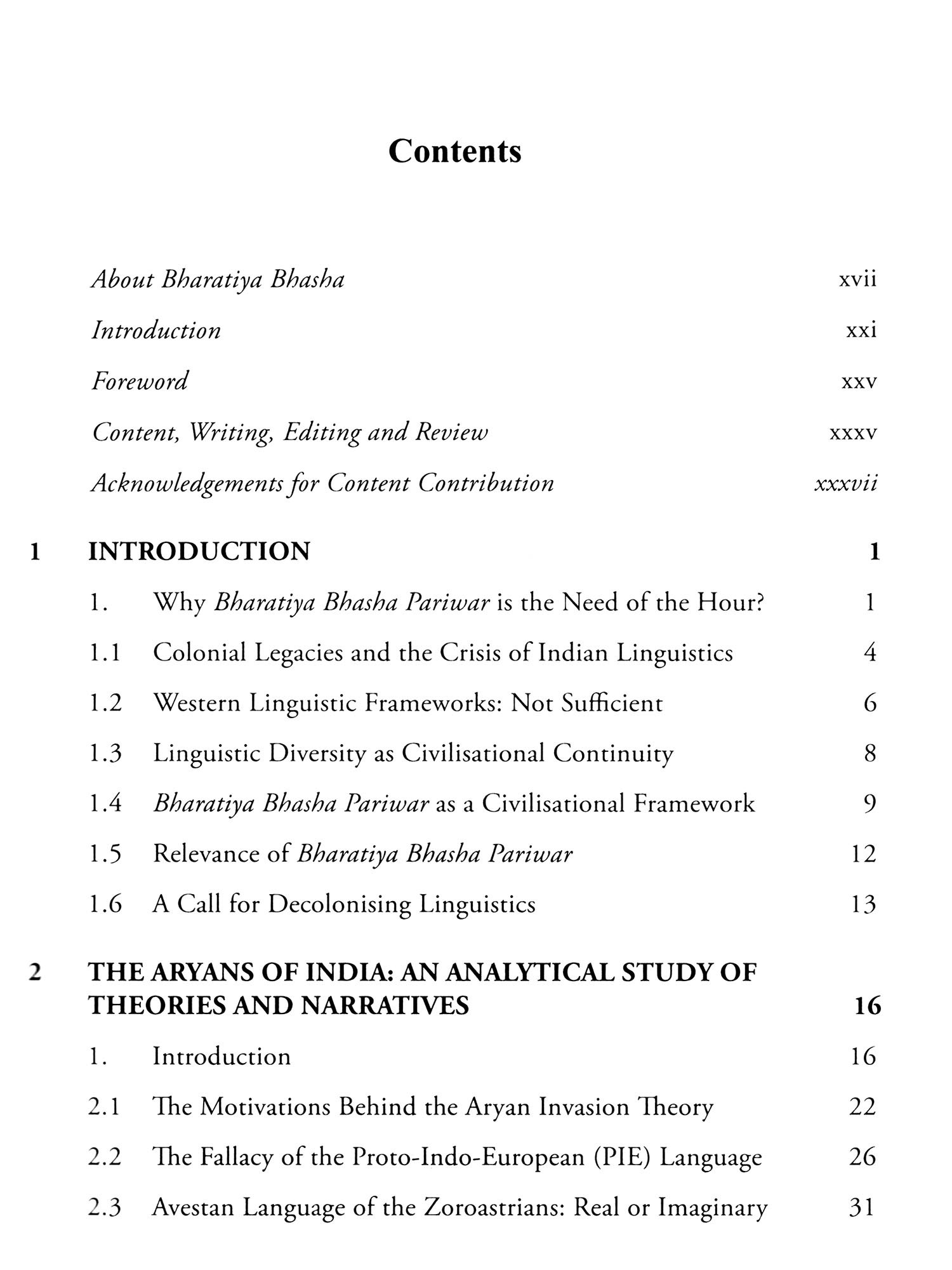 Contents

About Bharatiya Bhasha xvii

Introduction xxi

Foreword xxv

Content, Writing, Editing and Review xxxv

Acknowledgements for Content Contribution xxxvii

1 INTRODUCTION 1

1. Why Bharatiya Bhasha Pariwar is the Need of the Hour? 1

1.1 Colonial Legacies and the Crisis of Indian Linguistics 4

1.2 Western Linguistic Frameworks: Not Sufficient 6

1.3 Linguistic Diversity as Civilisational Continuity 8

1.4 Bharatiya Bhasha Pariwar as a Civilisational Framework 9

1.5 Relevance of Bharatiya Bhasha Pariwar 12

1.6 A Call for Decolonising Linguistics 13

2 THE ARYANS OF INDIA: AN ANALYTICAL STUDY OF THEORIES AND NARRATIVES 16

1. Introduction 16

2.1 The Motivations Behind the Aryan Invasion Theory 22

2.2 The Fallacy of the Proto-Indo-European (PIE) Language 26

2.3 Avestan Language of the Zoroastrians: Real or Imaginary 31